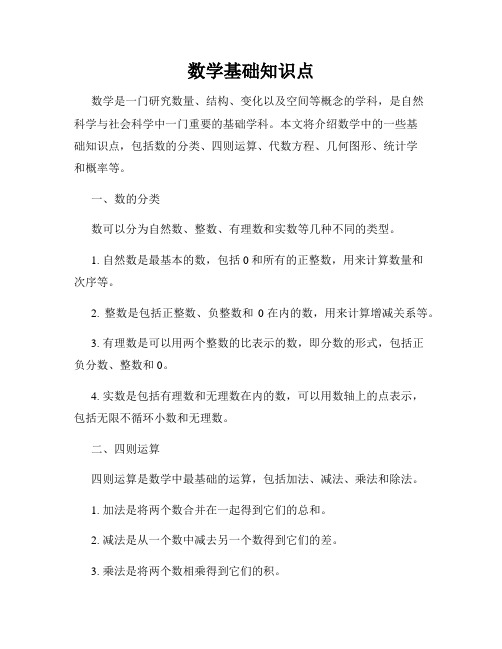 数学基础知识点

数学是一门研究数量、结构、变化以及空间等概念的学科，是自然科学与社会科学中一门重要的基础学科。本文将介绍数学中的一些基础知识点，包括数的分类、四则运算、代数方程、几何图形、统计学和概率等。

一、数的分类

数可以分为自然数、整数、有理数和实数等几种不同的类型。

1. 自然数是最基本的数，包括 0 和所有的正整数，用来计算数量和次序等。

2. 整数是包括正整数、负整数和 0 在内的数，用来计算增减关系等。

3. 有理数是可以用两个整数的比表示的数，即分数的形式，包括正负分数、整数和 0。

4. 实数是包括有理数和无理数在内的数，可以用数轴上的点表示，包括无限不循环小数和无理数。

二、四则运算

四则运算是数学中最基础的运算，包括加法、减法、乘法和除法。

1. 加法是将两个数合并在一起得到它们的总和。

2. 减法是从一个数中减去另一个数得到它们的差。

3. 乘法是将两个数相乘得到它们的积。